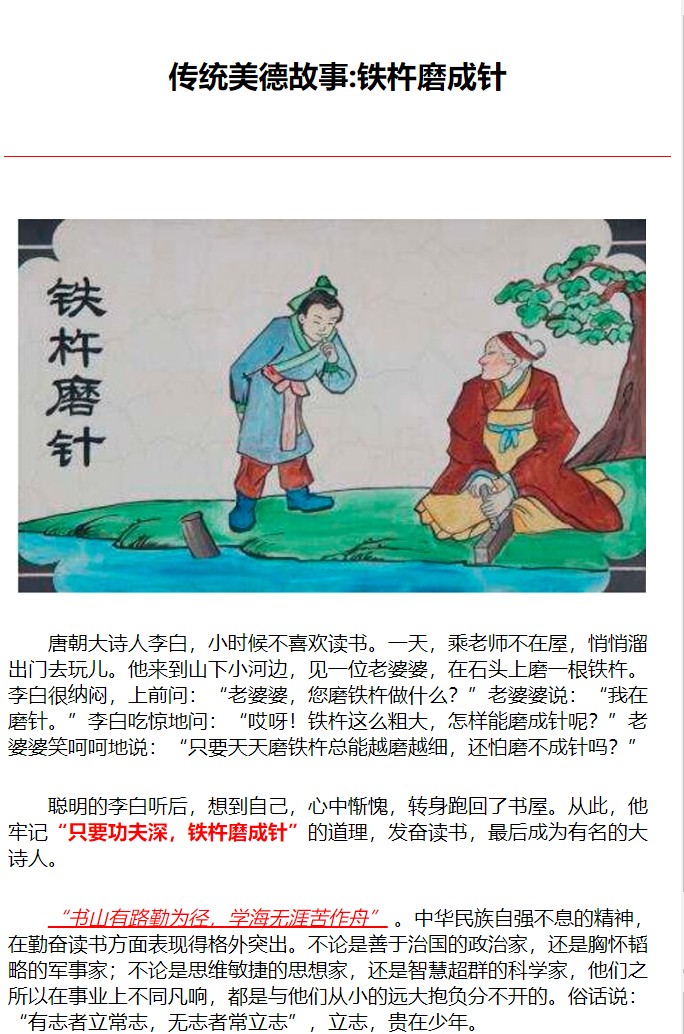 传统美德故事:铁杵磨成针

铁杵磨针

唐朝大诗人李白，小时候不喜欢读书。一天，乘老师不在屋，悄悄溜出门去玩儿。他来到山下小河边，见一位老婆婆，在石头上磨一根铁杵。李白很纳闷，上前问：“老婆婆，您磨铁杵做什么？”老婆婆说：“我在磨针。”李白吃惊地问：“哎呀！铁杵这么粗大，怎样能磨成针呢？”老婆婆笑呵呵地说：“只要天天磨铁杵总能越磨越细，还怕磨不成针吗？”

聪明的李白听后，想到自己，心中惭愧，转身跑回了书屋。从此，他牢记“只要功夫深，铁杵磨成针”的道理，发奋读书，最后成为有名的大诗人。

“书山有路勤为径，学海无涯苦作舟”。中华民族自强不息的精神，在勤奋读书方面表现得格外突出。不论是善于治国的政治家，还是胸怀韬略的军事家；不论是思维敏捷的思想家，还是智慧超群的科学家，他们之所以在事业上不同凡响，都是与他们从小的远大抱负分不开的。俗话说：“有志者立常志，无志者常立志”，立志，贵在少年。